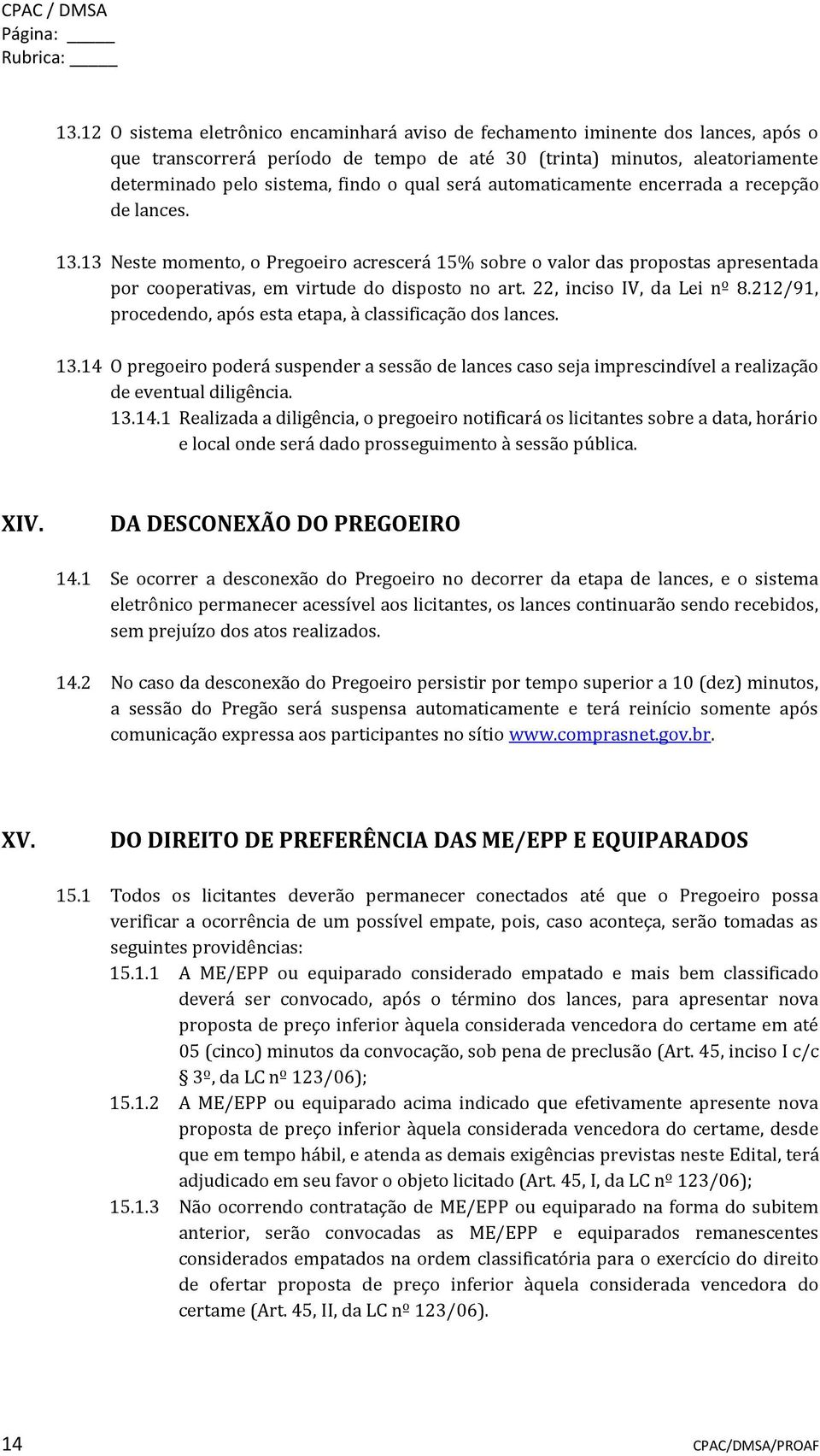 CPAC / DMSA
Página: _____
Rubrica: _____

13.12 O sistema eletrônico encaminhará aviso de fechamento iminente dos lances, após o que transcorrerá período de tempo de até 30 (trinta) minutos, aleatoriamente determinado pelo sistema, findo o qual será automaticamente encerrada a recepção de lances.

13.13 Neste momento, o Pregoeiro acrescerá 15% sobre o valor das propostas apresentada por cooperativas, em virtude do disposto no art. 22, inciso IV, da Lei nº 8.212/91, procedendo, após esta etapa, à classificação dos lances.

13.14 O pregoeiro poderá suspender a sessão de lances caso seja imprescindível a realização de eventual diligência.

13.14.1 Realizada a diligência, o pregoeiro notificará os licitantes sobre a data, horário e local onde será dado prosseguimento à sessão pública.

XIV. DA DESCONEXÃO DO PREGOEIRO

14.1 Se ocorrer a desconexão do Pregoeiro no decorrer da etapa de lances, e o sistema eletrônico permanecer acessível aos licitantes, os lances continuarão sendo recebidos, sem prejuízo dos atos realizados.

14.2 No caso da desconexão do Pregoeiro persistir por tempo superior a 10 (dez) minutos, a sessão do Pregão será suspensa automaticamente e terá reinício somente após comunicação expressa aos participantes no sítio www.comprasnet.gov.br.

XV. DO DIREITO DE PREFERÊNCIA DAS ME/EPP E EQUIPARADOS

15.1 Todos os licitantes deverão permanecer conectados até que o Pregoeiro possa verificar a ocorrência de um possível empate, pois, caso aconteça, serão tomadas as seguintes providências:

15.1.1 A ME/EPP ou equiparado considerado empatado e mais bem classificado deverá ser convocado, após o término dos lances, para apresentar nova proposta de preço inferior àquela considerada vencedora do certame em até 05 (cinco) minutos da convocação, sob pena de preclusão (Art. 45, inciso I c/c § 3º, da LC nº 123/06);

15.1.2 A ME/EPP ou equiparado acima indicado que efetivamente apresente nova proposta de preço inferior àquela considerada vencedora do certame, desde que em tempo hábil, e atenda as demais exigências previstas neste Edital, terá adjudicado em seu favor o objeto licitado (Art. 45, I, da LC nº 123/06);

15.1.3 Não ocorrendo contratação de ME/EPP ou equiparado na forma do subitem anterior, serão convocadas as ME/EPP e equiparados remanescentes considerados empatados na ordem classificatória para o exercício do direito de ofertar proposta de preço inferior àquela considerada vencedora do certame (Art. 45, II, da LC nº 123/06).

14 CPAC/DMSA/PROAF